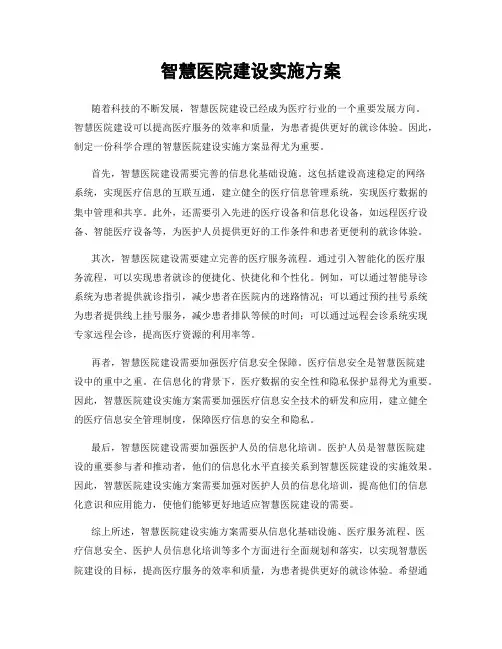 智慧医院建设实施方案

随着科技的不断发展，智慧医院建设已经成为医疗行业的一个重要发展方向。智慧医院建设可以提高医疗服务的效率和质量，为患者提供更好的就诊体验。因此，制定一份科学合理的智慧医院建设实施方案显得尤为重要。

首先，智慧医院建设需要完善的信息化基础设施。这包括建设高速稳定的网络系统，实现医疗信息的互联互通，建立健全的医疗信息管理系统，实现医疗数据的集中管理和共享。此外，还需要引入先进的医疗设备和信息化设备，如远程医疗设备、智能医疗设备等，为医护人员提供更好的工作条件和患者更便利的就诊体验。

其次，智慧医院建设需要建立完善的医疗服务流程。通过引入智能化的医疗服务流程，可以实现患者就诊的便捷化、快捷化和个性化。例如，可以通过智能导诊系统为患者提供就诊指引，减少患者在医院内的迷路情况；可以通过预约挂号系统为患者提供线上挂号服务，减少患者排队等候的时间；可以通过远程会诊系统实现专家远程会诊，提高医疗资源的利用率等。

再者，智慧医院建设需要加强医疗信息安全保障。医疗信息安全是智慧医院建设中的重中之重。在信息化的背景下，医疗数据的安全性和隐私保护显得尤为重要。因此，智慧医院建设实施方案需要加强医疗信息安全技术的研发和应用，建立健全的医疗信息安全管理制度，保障医疗信息的安全和隐私。

最后，智慧医院建设需要加强医护人员的信息化培训。医护人员是智慧医院建设的重要参与者和推动者，他们的信息化水平直接关系到智慧医院建设的实施效果。因此，智慧医院建设实施方案需要加强对医护人员的信息化培训，提高他们的信息化意识和应用能力，使他们能够更好地适应智慧医院建设的需要。

综上所述，智慧医院建设实施方案需要从信息化基础设施、医疗服务流程、医疗信息安全、医护人员信息化培训等多个方面进行全面规划和落实，以实现智慧医院建设的目标，提高医疗服务的效率和质量，为患者提供更好的就诊体验。希望通